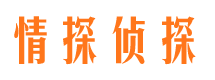 情探侦探